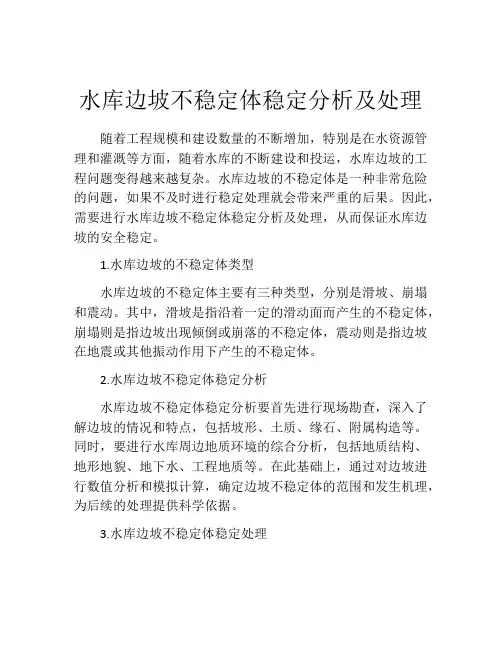 水库边坡不稳定体稳定分析及处理

随着工程规模和建设数量的不断增加，特别是在水资源管理和灌溉等方面，随着水库的不断建设和投运，水库边坡的工程问题变得越来越复杂。水库边坡的不稳定体是一种非常危险的问题，如果不及时进行稳定处理就会带来严重的后果。因此，需要进行水库边坡不稳定体稳定分析及处理，从而保证水库边坡的安全稳定。

1.水库边坡的不稳定体类型

水库边坡的不稳定体主要有三种类型，分别是滑坡、崩塌和震动。其中，滑坡是指沿着一定的滑动面而产生的不稳定体，崩塌则是指边坡出现倾倒或崩落的不稳定体，震动则是指边坡在地震或其他振动作用下产生的不稳定体。

2.水库边坡不稳定体稳定分析

水库边坡不稳定体稳定分析要首先进行现场勘查，深入了解边坡的情况和特点，包括坡形、土质、缘石、附属构造等。同时，要进行水库周边地质环境的综合分析，包括地质结构、地形地貌、地下水、工程地质等。在此基础上，通过对边坡进行数值分析和模拟计算，确定边坡不稳定体的范围和发生机理，为后续的处理提供科学依据。

3.水库边坡不稳定体稳定处理